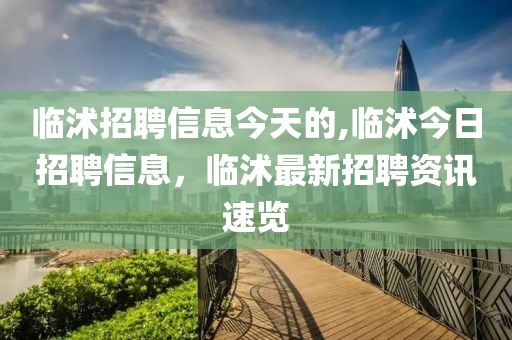 临沭招聘信息今天的,临沭今日招聘信息，临沭最新招聘资讯速览